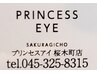 PRINCESS
EYE

SAKURAGICHO
プリンセスアイ 桜木町店
tel.045-325-8315